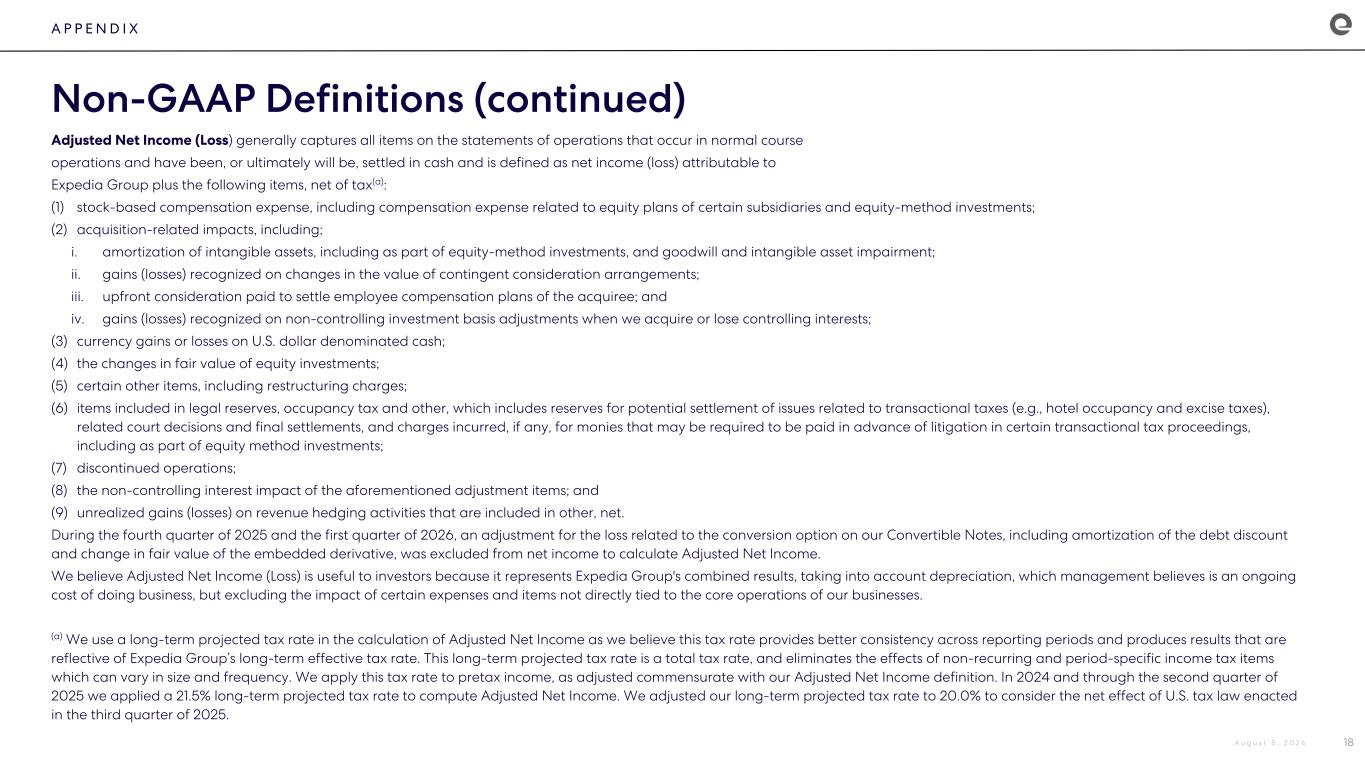 APPENDIX

Non-GAAP Definitions (continued)

Adjusted Net Income (Loss) generally captures all items on the statements of operations that occur in normal course operations and have been, or ultimately will be, settled in cash and is defined as net income (loss) attributable to Expedia Group plus the following items, net of tax$^{(a)}$:

(1) stock-based compensation expense, including compensation expense related to equity plans of certain subsidiaries and equity-method investments;

(2) acquisition-related impacts, including;

i. amortization of intangible assets, including as part of equity-method investments, and goodwill and intangible asset impairment;

ii. gains (losses) recognized on changes in the value of contingent consideration arrangements;

iii. upfront consideration paid to settle employee compensation plans of the acquiree; and

iv. gains (losses) recognized on non-controlling investment basis adjustments when we acquire or lose controlling interests;

(3) currency gains or losses on U.S. dollar denominated cash;

(4) the changes in fair value of equity investments;

(5) certain other items, including restructuring charges;

(6) items included in legal reserves, occupancy tax and other, which includes reserves for potential settlement of issues related to transactional taxes (e.g., hotel occupancy and excise taxes), related court decisions and final settlements, and charges incurred, if any, for monies that may be required to be paid in advance of litigation in certain transactional tax proceedings, including as part of equity method investments;

(7) discontinued operations;

(8) the non-controlling interest impact of the aforementioned adjustment items; and

(9) unrealized gains (losses) on revenue hedging activities that are included in other, net.

During the fourth quarter of 2025 and the first quarter of 2026, an adjustment for the loss related to the conversion option on our Convertible Notes, including amortization of the debt discount and change in fair value of the embedded derivative, was excluded from net income to calculate Adjusted Net Income.

We believe Adjusted Net Income (Loss) is useful to investors because it represents Expedia Group's combined results, taking into account depreciation, which management believes is an ongoing cost of doing business, but excluding the impact of certain expenses and items not directly tied to the core operations of our businesses.

$^{(a)}$ We use a long-term projected tax rate in the calculation of Adjusted Net Income as we believe this tax rate provides better consistency across reporting periods and produces results that are reflective of Expedia Group's long-term effective tax rate. This long-term projected tax rate is a total tax rate, and eliminates the effects of non-recurring and period-specific income tax items which can vary in size and frequency. We apply this tax rate to pretax income, as adjusted commensurate with our Adjusted Net Income definition. In 2024 and through the second quarter of 2025 we applied a 21.5% long-term projected tax rate to compute Adjusted Net Income. We adjusted our long-term projected tax rate to 20.0% to consider the net effect of U.S. tax law enacted in the third quarter of 2025.

August 5, 2026 18